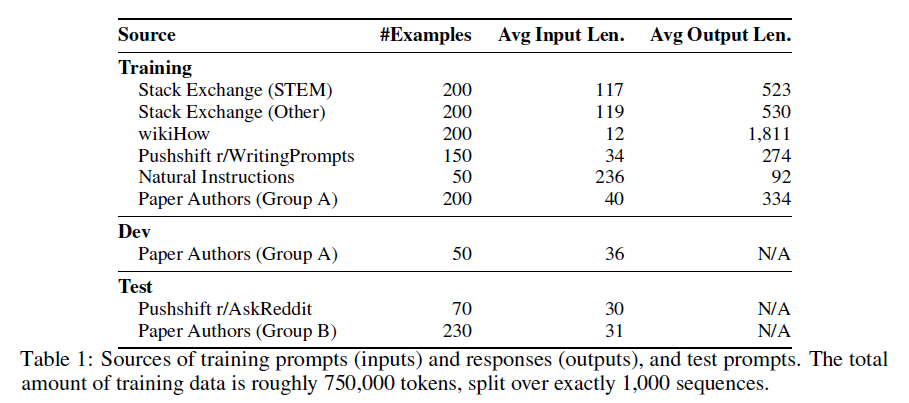 | Source | #Examples | Avg Input Len. | Avg Output Len. |
|---|---|---|---|
| **Training** | | | |
| Stack Exchange (STEM) | 200 | 117 | 523 |
| Stack Exchange (Other) | 200 | 119 | 530 |
| wikiHow | 200 | 12 | 1,811 |
| Pushshift r/WritingPrompts | 150 | 34 | 274 |
| Natural Instructions | 50 | 236 | 92 |
| Paper Authors (Group A) | 200 | 40 | 334 |
| **Dev** | | | |
| Paper Authors (Group A) | 50 | 36 | N/A |
| **Test** | | | |
| Pushshift r/AskReddit | 70 | 30 | N/A |
| Paper Authors (Group B) | 230 | 31 | N/A |

Table 1: Sources of training prompts (inputs) and responses (outputs), and test prompts. The total amount of training data is roughly 750,000 tokens, split over exactly 1,000 sequences.